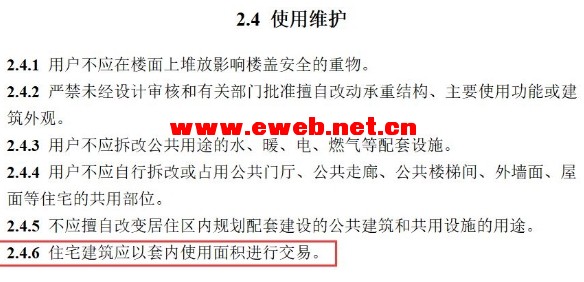 2.4 使用维护

2.4.1 用户不应在楼面上堆放影响楼盖安全的重物。

2.4.2 严禁未经设计审核和有关部门批准擅自改动承重结构、主要使用功能或建筑外观。

www.eweb.net.cn

2.4.3 用户不应拆改公共用途的水、暖、电、燃气等配套设施。

2.4.4 用户不应自行拆改或占用公共门厅、公共走廊、公共楼梯间、外墙面、屋面等住宅的共用部位。

2.4.5 不应擅自改变居住区内规划配套建设的公共建筑和共用设施的用途。

2.4.6 住宅建筑应以套内使用面积进行交易。